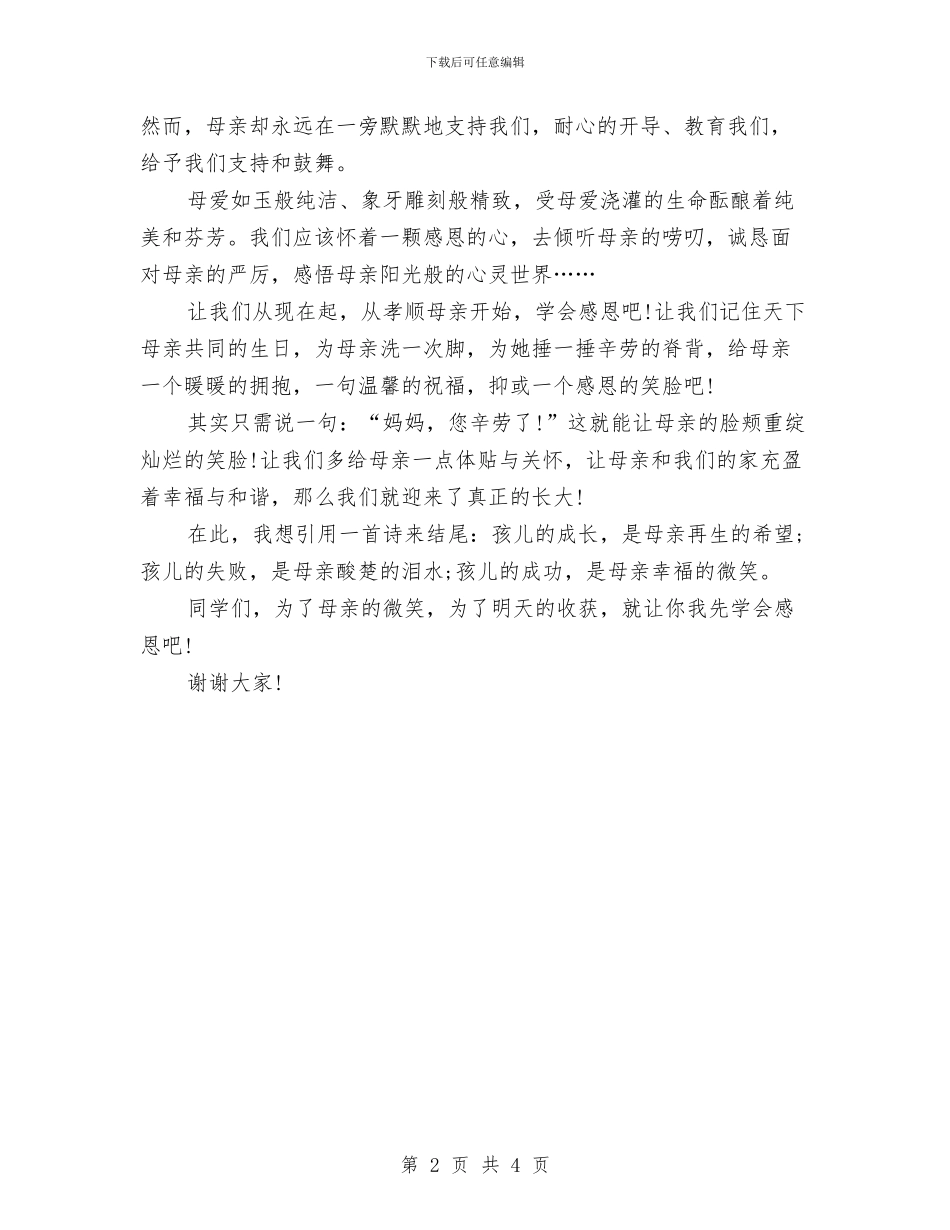 下载后可任意编辑

然而，母亲却永远在一旁默默地支持我们，耐心的开导、教育我们，给予我们支持和鼓舞。

母爱如玉般纯洁、象牙雕刻般精致，受母爱浇灌的生命酝酿着纯美和芬芳。我们应该怀着一颗感恩的心，去倾听母亲的唠叨，诚恳面对母亲的严厉，感悟母亲阳光般的心灵世界……

让我们从现在起，从孝顺母亲开始，学会感恩吧!让我们记住天下母亲共同的生日，为母亲洗一次脚，为她捶一捶辛劳的脊背，给母亲一个暖暖的拥抱，一句温馨的祝福，抑或一个感恩的笑脸吧!

其实只需说一句：“妈妈，您辛劳了!”这就能让母亲的脸颊重绽灿烂的笑脸!让我们多给母亲一点体贴与关怀，让母亲和我们的家充盈着幸福与和谐，那么我们就迎来了真正的长大!

在此，我想引用一首诗来结尾：孩儿的成长，是母亲再生的希望;孩儿的失败，是母亲酸楚的泪水;孩儿的成功，是母亲幸福的微笑。

同学们，为了母亲的微笑，为了明天的收获，就让你我先学会感恩吧!

谢谢大家!

第 2 页 共 4 页